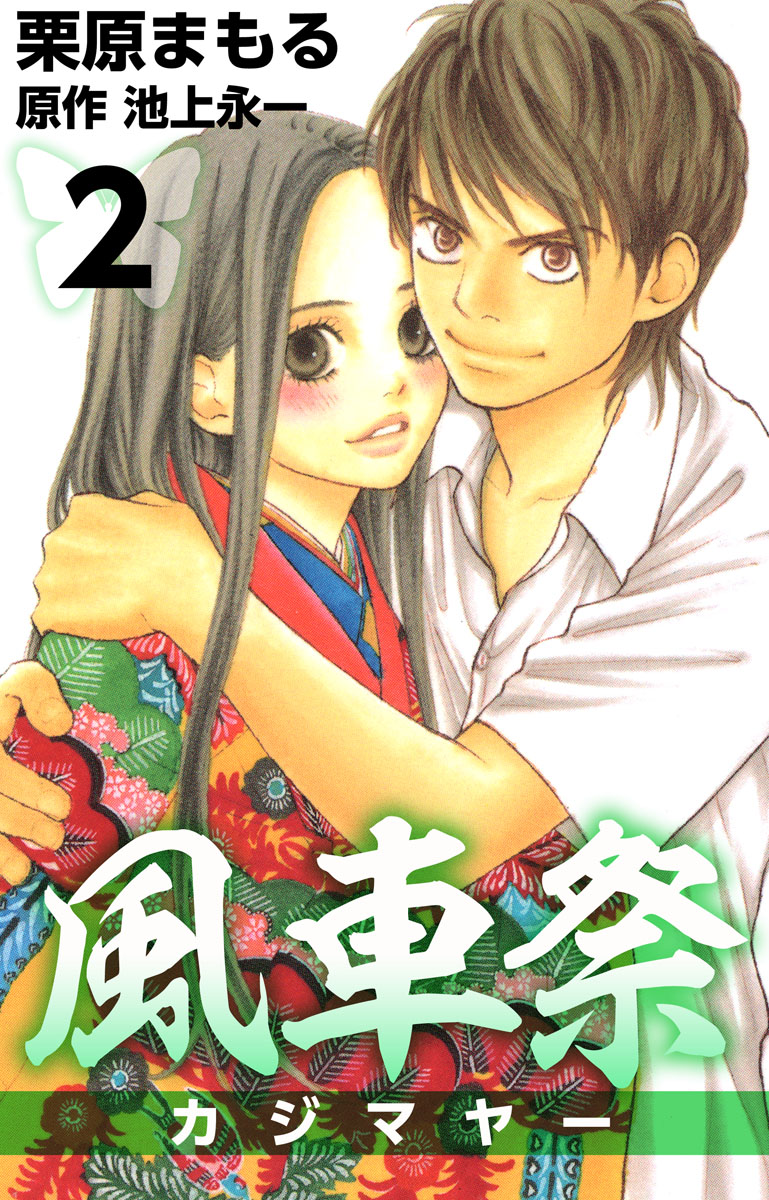 栗原まもる
原作 池上永一

2

風車祭
カジマヤー